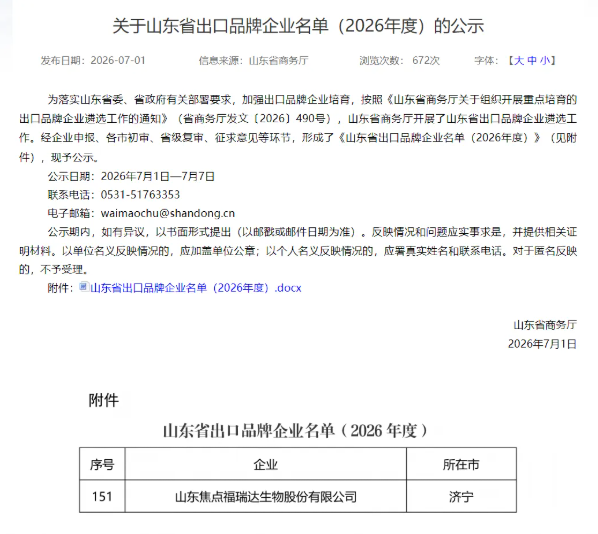 关于山东省出口品牌企业名单（2026年度）的公示

发布日期：2026-07-01　　信息来源：山东省商务厅　　浏览次数：672次　　字体：【大 中 小】

为落实山东省委、省政府有关部署要求，加强出口品牌企业培育，按照《山东省商务厅关于组织开展重点培育的出口品牌企业遴选工作的通知》（省商务厅发文〔2026〕490号），山东省商务厅开展了山东省出口品牌企业遴选工作。经企业申报、各市初审、省级复审、征求意见等环节，形成了《山东省出口品牌企业名单（2026年度）》（见附件），现予公示。

公示日期：2026年7月1日—7月7日

联系电话：0531-51763353

电子邮箱：waimaochu@shandong.cn

公示期内，如有异议，以书面形式提出（以邮戳或邮件日期为准）。反映情况和问题应实事求是，并提供相关证明材料。以单位名义反映情况的，应加盖单位公章；以个人名义反映情况的，应署真实姓名和联系电话。对于匿名反映的，不予受理。

附件：山东省出口品牌企业名单（2026年度）.docx

山东省商务厅

2026年7月1日

附件

山东省出口品牌企业名单（2026 年度）

| 序号 | 企业 | 所在市 |
|---|---|---|
| 151 | 山东焦点福瑞达生物股份有限公司 | 济宁 |